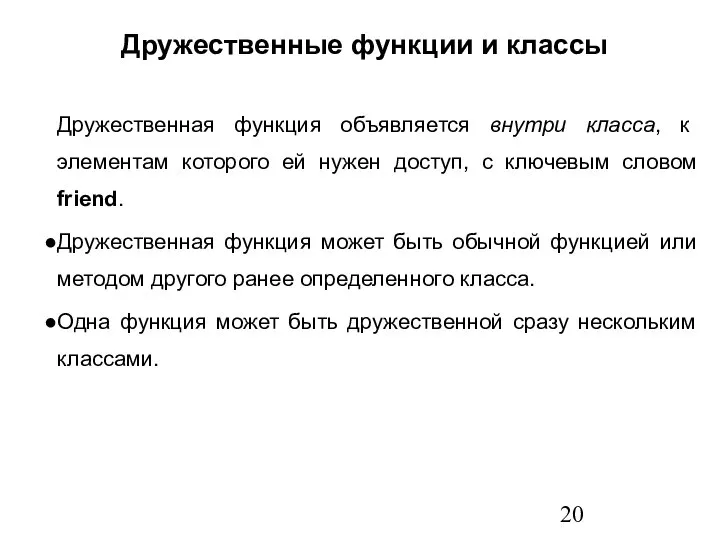 Дружественные функции и классы

Дружественная функция объявляется внутри класса, к элементам которого ей нужен доступ, с ключевым словом friend.

●Дружественная функция может быть обычной функцией или методом другого ранее определенного класса.

●Одна функция может быть дружественной сразу нескольким классами.

20